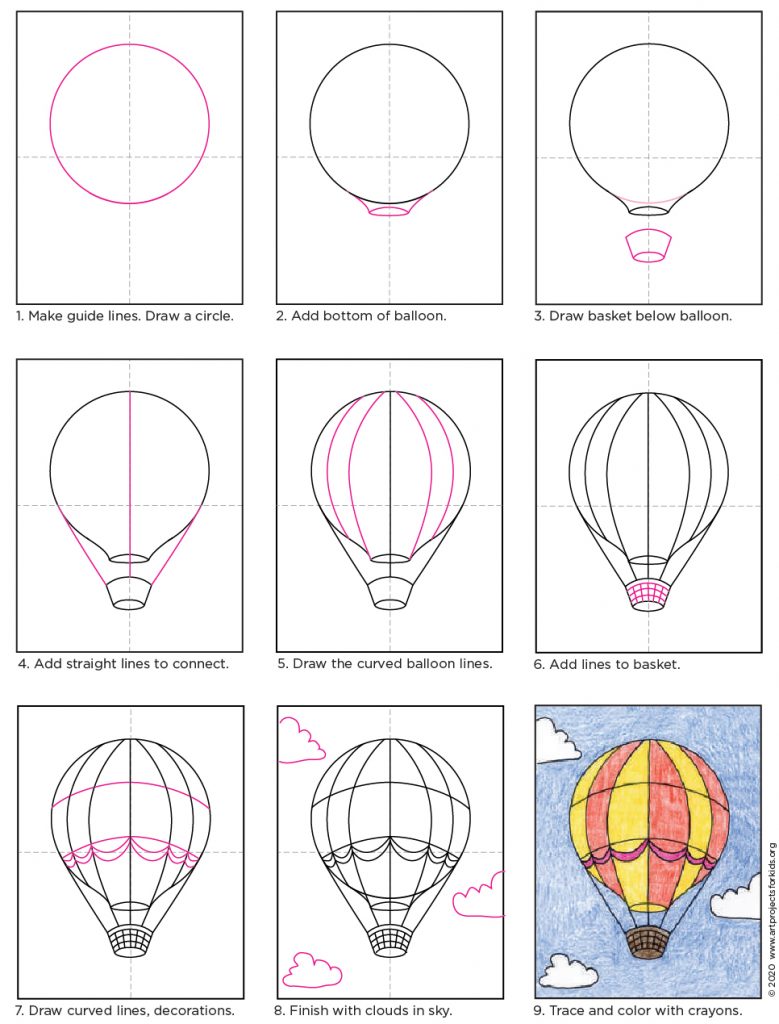 1. Make guide lines. Draw a circle.

2. Add bottom of balloon.

3. Draw basket below balloon.

4. Add straight lines to connect.

5. Draw the curved balloon lines.

6. Add lines to basket.

7. Draw curved lines, decorations.

8. Finish with clouds in sky.

9. Trace and color with crayons.

© 2020 www.artprojectsforkids.org